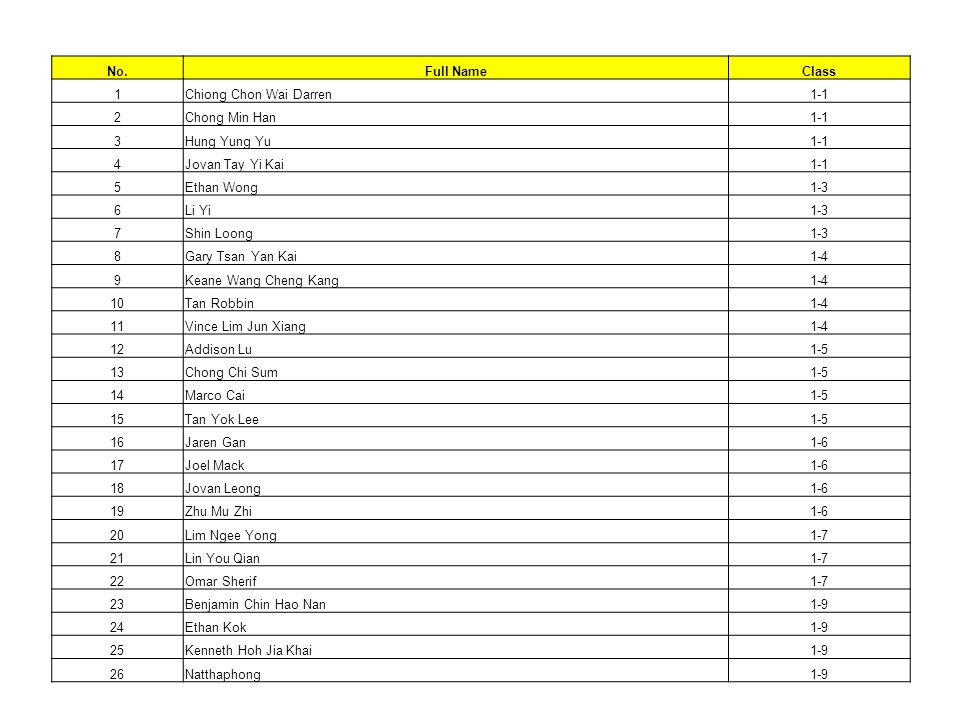 | No. | Full Name | Class |
|---|---|---|
| 1 | Chiong Chon Wai Darren | 1-1 |
| 2 | Chong Min Han | 1-1 |
| 3 | Hung Yung Yu | 1-1 |
| 4 | Jovan Tay Yi Kai | 1-1 |
| 5 | Ethan Wong | 1-3 |
| 6 | Li Yi | 1-3 |
| 7 | Shin Loong | 1-3 |
| 8 | Gary Tsan Yan Kai | 1-4 |
| 9 | Keane Wang Cheng Kang | 1-4 |
| 10 | Tan Robbin | 1-4 |
| 11 | Vince Lim Jun Xiang | 1-4 |
| 12 | Addison Lu | 1-5 |
| 13 | Chong Chi Sum | 1-5 |
| 14 | Marco Cai | 1-5 |
| 15 | Tan Yok Lee | 1-5 |
| 16 | Jaren Gan | 1-6 |
| 17 | Joel Mack | 1-6 |
| 18 | Jovan Leong | 1-6 |
| 19 | Zhu Mu Zhi | 1-6 |
| 20 | Lim Ngee Yong | 1-7 |
| 21 | Lin You Qian | 1-7 |
| 22 | Omar Sherif | 1-7 |
| 23 | Benjamin Chin Hao Nan | 1-9 |
| 24 | Ethan Kok | 1-9 |
| 25 | Kenneth Hoh Jia Khai | 1-9 |
| 26 | Natthaphong | 1-9 |